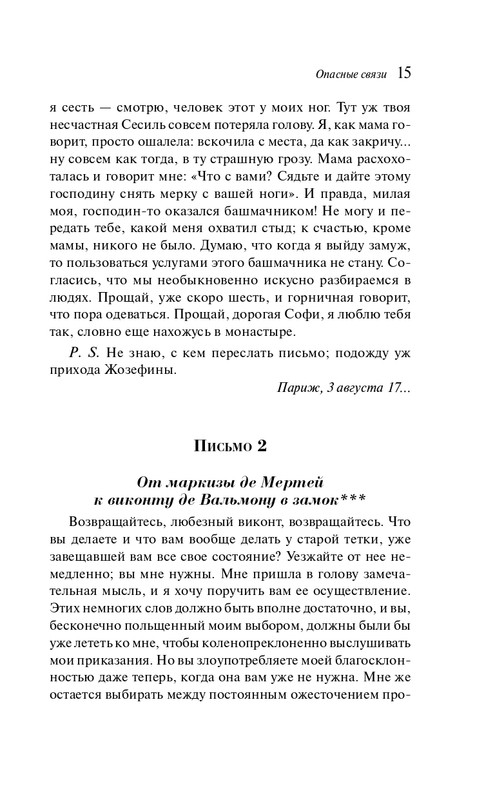 Опасные связи 15

я сесть — смотрю, человек этот у моих ног. Тут уж твоя несчастная Сесиль совсем потеряла голову. Я, как мама говорит, просто ошалела: вскочила с места, да как закричу... ну совсем как тогда, в ту страшную грозу. Мама расхохоталась и говорит мне: «Что с вами? Сядьте и дайте этому господину снять мерку с вашей ноги». И правда, милая моя, господин-то оказался башмачником! Не могу и передать тебе, какой меня охватил стыд; к счастью, кроме мамы, никого не было. Думаю, что когда я выйду замуж, то пользоваться услугами этого башмачника не стану. Согласись, что мы необыкновенно искусно разбираемся в людях. Прощай, уже скоро шесть, и горничная говорит, что пора одеваться. Прощай, дорогая Софи, я люблю тебя так, словно еще нахожусь в монастыре.

P. S. Не знаю, с кем переслать письмо; подожду уж прихода Жозефины.

Париж, 3 августа 17...

Письмо 2

От маркизы де Мертей
к виконту де Вальмону в замок***

Возвращайтесь, любезный виконт, возвращайтесь. Что вы делаете и что вам вообще делать у старой тетки, уже завещавшей вам все свое состояние? Уезжайте от нее немедленно; вы мне нужны. Мне пришла в голову замечательная мысль, и я хочу поручить вам ее осуществление. Этих немногих слов должно быть вполне достаточно, и вы, бесконечно польщенный моим выбором, должны были бы уже лететь ко мне, чтобы коленопреклоненно выслушивать мои приказания. Но вы злоупотребляете моей благосклонностью даже теперь, когда она вам уже не нужна. Мне же остается выбирать между постоянным ожесточением про-